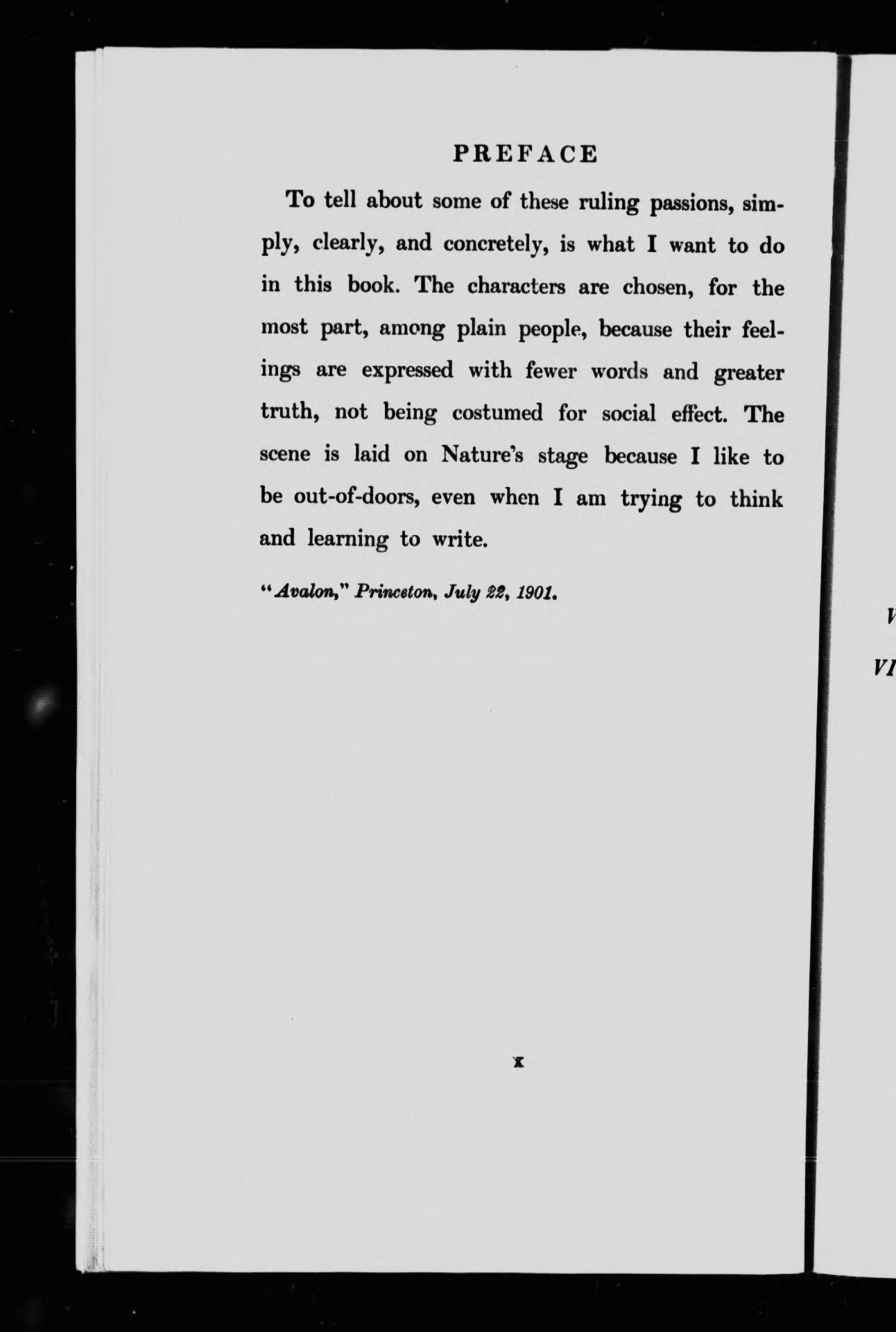 PREFACE

To tell about some of these ruling passions, simply, clearly, and concretely, is what I want to do in this book. The characters are chosen, for the most part, among plain people, because their feelings are expressed with fewer words and greater truth, not being costumed for social effect. The scene is laid on Nature's stage because I like to be out-of-doors, even when I am trying to think and learning to write.

"Avalon," Princeton, July 22, 1901.

x

V

VI